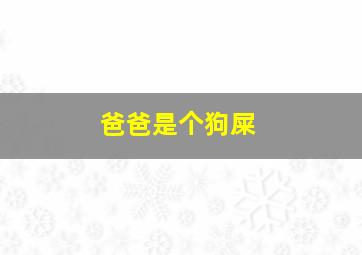 爸爸是个狗屎